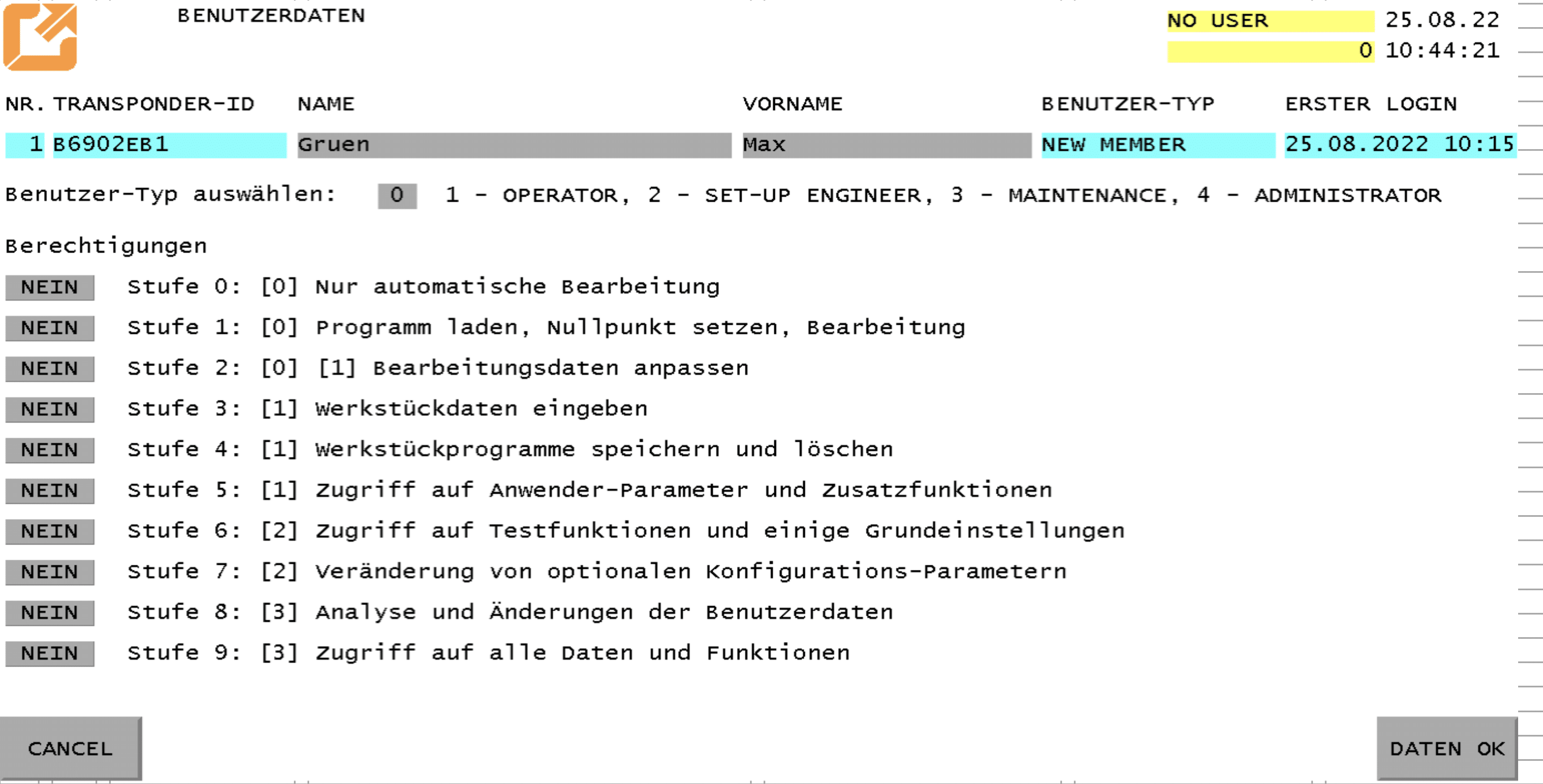 BENUTZERDATEN

NO USER 25.08.22
0 10:44:21

| NR. | TRANSPONDER-ID | NAME | VORNAME | BENUTZER-TYP | ERSTER LOGIN |
|---|---|---|---|---|---|
| 1 | B6902EB1 | Gruen | Max | NEW MEMBER | 25.08.2022 10:15 |

Benutzer-Typ auswählen: 0 1 - OPERATOR, 2 - SET-UP ENGINEER, 3 - MAINTENANCE, 4 - ADMINISTRATOR

Berechtigungen

NEIN Stufe 0: [0] Nur automatische Bearbeitung
NEIN Stufe 1: [0] Programm laden, Nullpunkt setzen, Bearbeitung
NEIN Stufe 2: [0] [1] Bearbeitungsdaten anpassen
NEIN Stufe 3: [1] Werkstückdaten eingeben
NEIN Stufe 4: [1] Werkstückprogramme speichern und löschen
NEIN Stufe 5: [1] Zugriff auf Anwender-Parameter und Zusatzfunktionen
NEIN Stufe 6: [2] Zugriff auf Testfunktionen und einige Grundeinstellungen
NEIN Stufe 7: [2] Veränderung von optionalen Konfigurations-Parametern
NEIN Stufe 8: [3] Analyse und Änderungen der Benutzerdaten
NEIN Stufe 9: [3] Zugriff auf alle Daten und Funktionen

CANCEL
DATEN OK